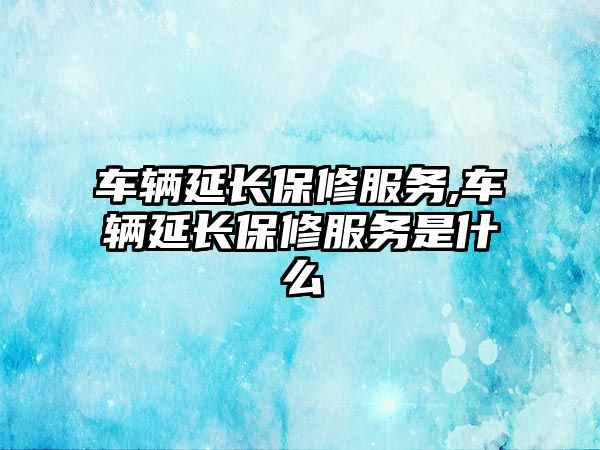 车辆延长保修服务,车辆延长保修服务是什么